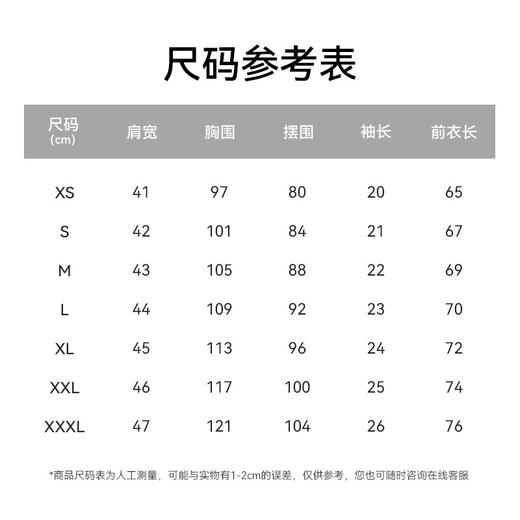 尺码参考表

| 尺码 (cm) | 肩宽 | 胸围 | 摆围 | 袖长 | 前衣长 |
|---|---|---|---|---|---|
| XS | 41 | 97 | 80 | 20 | 65 |
| S | 42 | 101 | 84 | 21 | 67 |
| M | 43 | 105 | 88 | 22 | 69 |
| L | 44 | 109 | 92 | 23 | 70 |
| XL | 45 | 113 | 96 | 24 | 72 |
| XXL | 46 | 117 | 100 | 25 | 74 |
| XXXL | 47 | 121 | 104 | 26 | 76 |

*商品尺码表为人工测量，可能与实物有1-2cm的误差，仅供参考，您也可随时咨询在线客服